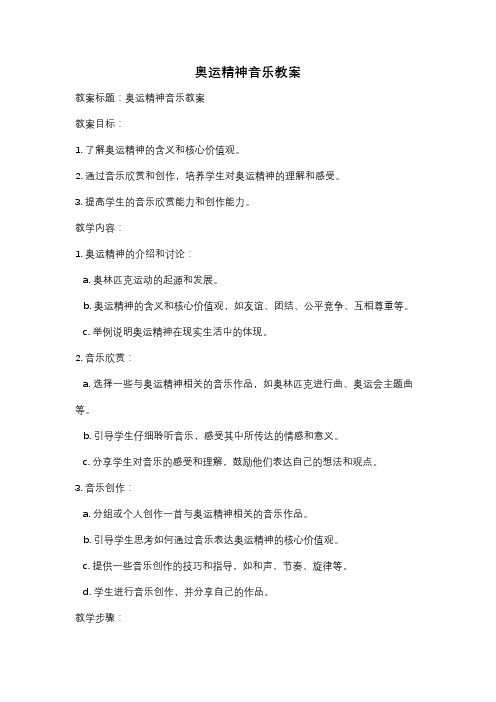 奥运精神音乐教案

教案标题：奥运精神音乐教案

教案目标：

1. 了解奥运精神的含义和核心价值观。

2. 通过音乐欣赏和创作，培养学生对奥运精神的理解和感受。

3. 提高学生的音乐欣赏能力和创作能力。

教学内容：

1. 奥运精神的介绍和讨论：

a. 奥林匹克运动的起源和发展。

b. 奥运精神的含义和核心价值观，如友谊、团结、公平竞争、互相尊重等。

c. 举例说明奥运精神在现实生活中的体现。

2. 音乐欣赏：

a. 选择一些与奥运精神相关的音乐作品，如奥林匹克进行曲、奥运会主题曲等。

b. 引导学生仔细聆听音乐，感受其中所传达的情感和意义。

c. 分享学生对音乐的感受和理解，鼓励他们表达自己的想法和观点。

3. 音乐创作：

a. 分组或个人创作一首与奥运精神相关的音乐作品。

b. 引导学生思考如何通过音乐表达奥运精神的核心价值观。

c. 提供一些音乐创作的技巧和指导，如和声、节奏、旋律等。

d. 学生进行音乐创作，并分享自己的作品。

教学步骤：